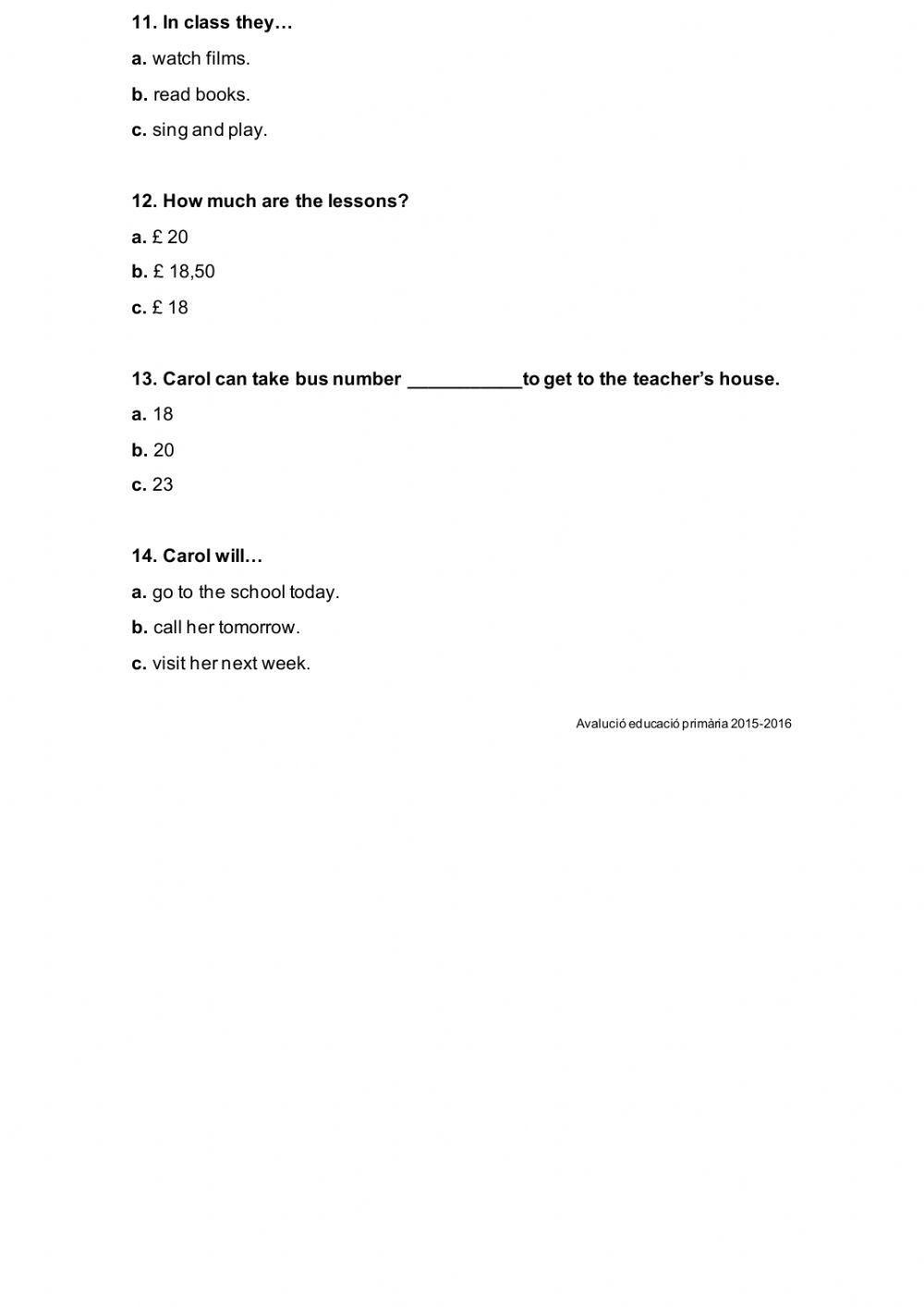 11. In class they…

a. watch films.

b. read books.

c. sing and play.

12. How much are the lessons?

a. £ 20

b. £ 18,50

c. £ 18

13. Carol can take bus number ___________to get to the teacher's house.

a. 18

b. 20

c. 23

14. Carol will…

a. go to the school today.

b. call her tomorrow.

c. visit her next week.

Avalució educació primària 2015-2016